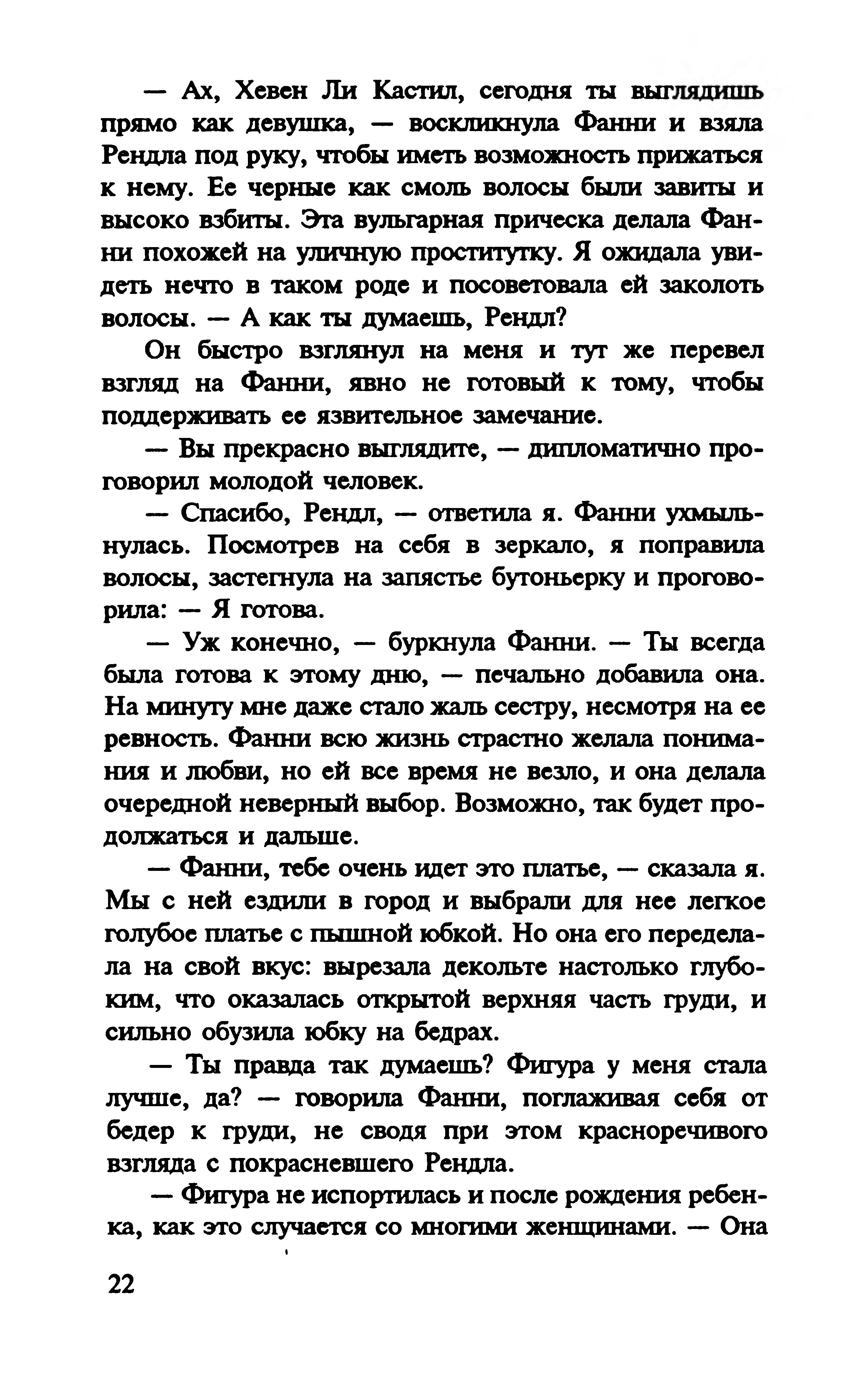 — Ах, Хевен Ли Кастил, сегодня ты выглядишь прямо как девушка, — воскликнула Фанни и взяла Рендла под руку, чтобы иметь возможность прижаться к нему. Ее черные как смоль волосы были завиты и высоко взбиты. Эта вульгарная прическа делала Фанни похожей на уличную проститутку. Я ожидала увидеть нечто в таком роде и посоветовала ей заколоть волосы. — А как ты думаешь, Рендл?

Он быстро взглянул на меня и тут же перевел взгляд на Фанни, явно не готовый к тому, чтобы поддерживать ее язвительное замечание.

— Вы прекрасно выглядите, — дипломатично проговорил молодой человек.

— Спасибо, Рендл, — ответила я. Фанни ухмыльнулась. Посмотрев на себя в зеркало, я поправила волосы, застегнула на запястье бутоньерку и проговорила: — Я готова.

— Уж конечно, — буркнула Фанни. — Ты всегда была готова к этому дню, — печально добавила она. На минуту мне даже стало жаль сестру, несмотря на ее ревность. Фанни всю жизнь страстно желала понимания и любви, но ей все время не везло, и она делала очередной неверный выбор. Возможно, так будет продолжаться и дальше.

— Фанни, тебе очень идет это платье, — сказала я. Мы с ней ездили в город и выбрали для нее легкое голубое платье с пышной юбкой. Но она его переделала на свой вкус: вырезала декольте настолько глубоким, что оказалась открытой верхняя часть груди, и сильно обузила юбку на бедрах.

— Ты правда так думаешь? Фигура у меня стала лучше, да? — говорила Фанни, поглаживая себя от бедер к груди, не сводя при этом красноречивого взгляда с покрасневшего Рендла.

— Фигура не испортилась и после рождения ребенка, как это случается со многими женщинами. — Она

22